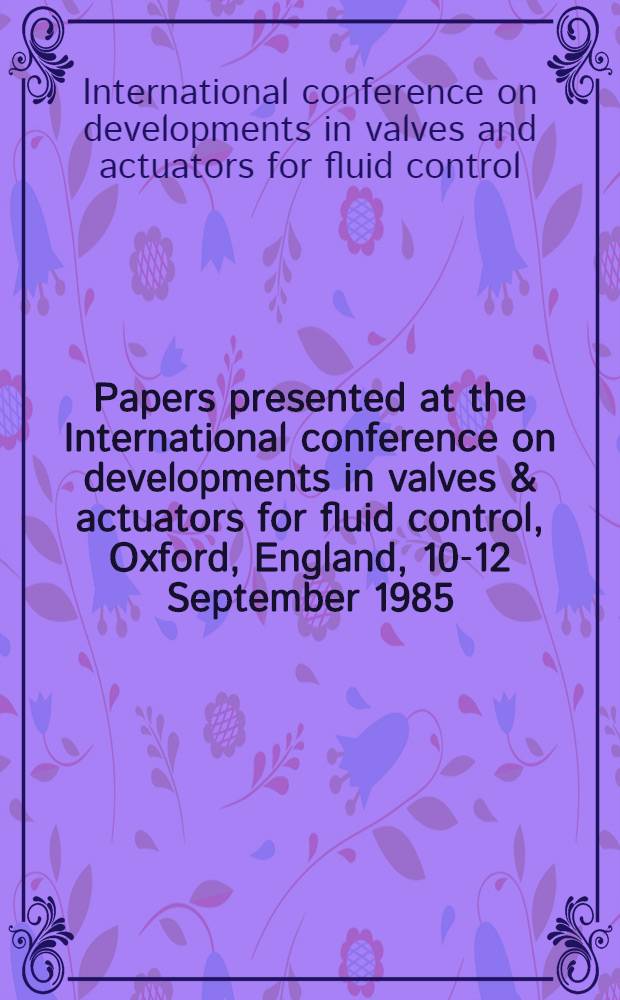 International conference on developments in valves and actuators for fluid control

Papers presented at the International conference on developments in valves & actuators for fluid control, Oxford, England, 10-12 September 1985